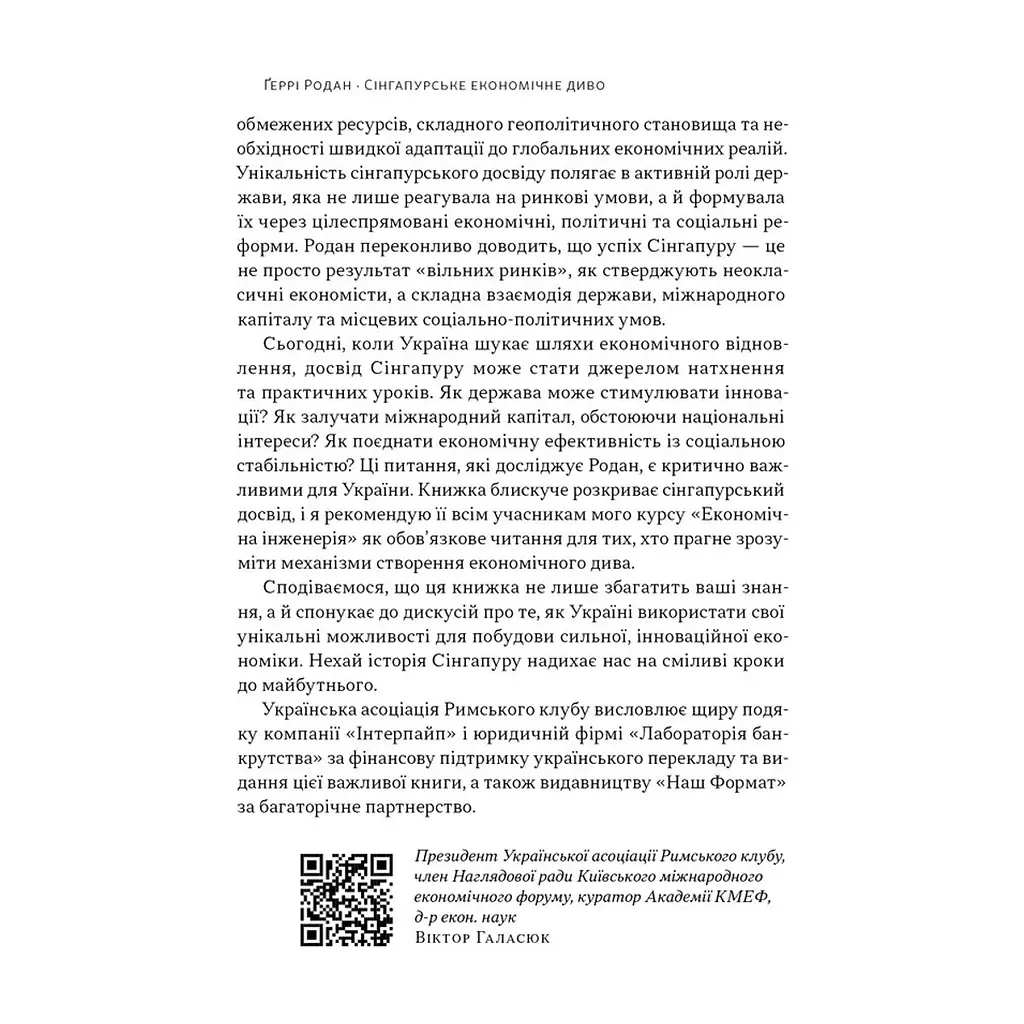 Ґеррі Родан · Сінгапурське економічне диво

обмежених ресурсів, складного геополітичного становища та необхідності швидкої адаптації до глобальних економічних реалій. Унікальність сінгапурського досвіду полягає в активній ролі держави, яка не лише реагувала на ринкові умови, а й формувала їх через цілеспрямовані економічні, політичні та соціальні реформи. Родан переконливо доводить, що успіх Сінгапуру — це не просто результат «вільних ринків», як стверджують неокласичні економісти, а складна взаємодія держави, міжнародного капіталу та місцевих соціально-політичних умов.

Сьогодні, коли Україна шукає шляхи економічного відновлення, досвід Сінгапуру може стати джерелом натхнення та практичних уроків. Як держава може стимулювати інновації? Як залучати міжнародний капітал, обстоюючи національні інтереси? Як поєднати економічну ефективність із соціальною стабільністю? Ці питання, які досліджує Родан, є критично важливими для України. Книжка блискуче розкриває сінгапурський досвід, і я рекомендую її всім учасникам мого курсу «Економічна інженерія» як обов'язкове читання для тих, хто прагне зрозуміти механізми створення економічного дива.

Сподіваємося, що ця книжка не лише збагатить ваші знання, а й спонукає до дискусій про те, як Україні використати свої унікальні можливості для побудови сильної, інноваційної економіки. Нехай історія Сінгапуру надихає нас на сміливі кроки до майбутнього.

Українська асоціація Римського клубу висловлює щиру подяку компанії «Інтерпайп» і юридичній фірмі «Лабораторія банкрутства» за фінансову підтримку українського перекладу та видання цієї важливої книги, а також видавництву «Наш Формат» за багаторічне партнерство.

Президент Української асоціації Римського клубу, член Наглядової ради Київського міжнародного економічного форуму, куратор Академії КМЕФ, д-р екон. наук
Віктор Галасюк